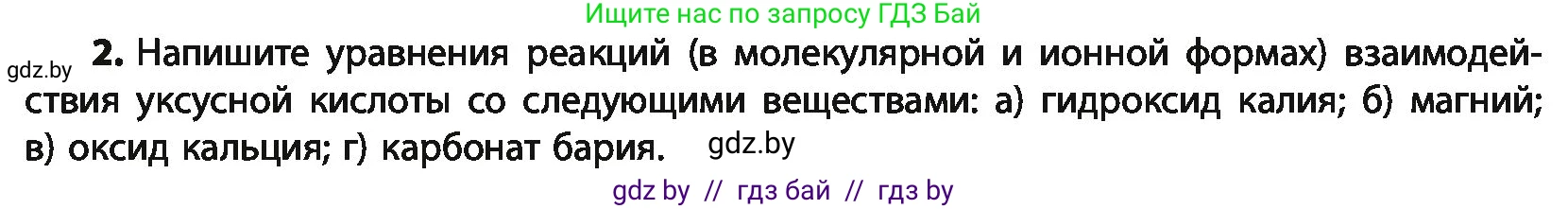 Ищите нас по запросу ГДЗ Бай

gdz.by 2. Напишите уравнения реакций (в молекулярной и ионной формах) взаимодействия уксусной кислоты со следующими веществами: а) гидроксид калия; б) магний; в) оксид кальция; г) карбонат бария. gdz.by

gdz by // гдз бай // гдз by